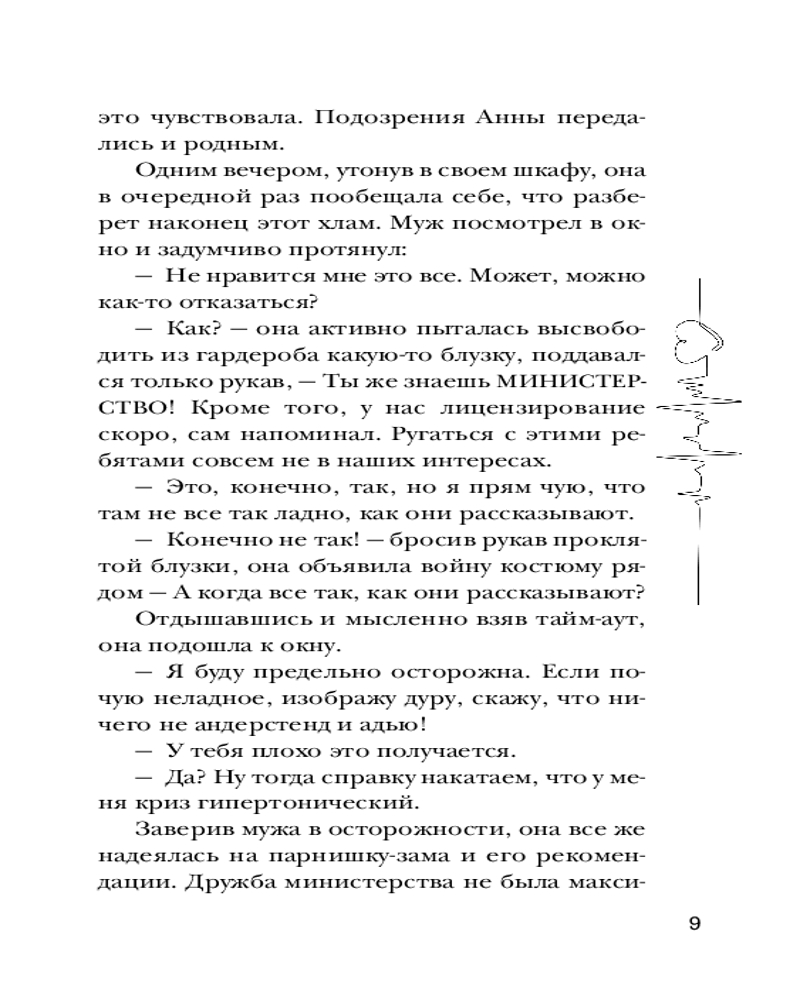 это чувствовала. Подозрения Анны передались и родным.

Одним вечером, утонув в своем шкафу, она в очередной раз пообещала себе, что разберет наконец этот хлам. Муж посмотрел в окно и задумчиво протянул:

— Не нравится мне это все. Может, можно как-то отказаться?

— Как? — она активно пыталась высвободить из гардероба какую-то блузку, поддавался только рукав, — Ты же знаешь МИНИСТЕРСТВО! Кроме того, у нас лицензирование скоро, сам напоминал. Ругаться с этими ребятами совсем не в наших интересах.

— Это, конечно, так, но я прям чую, что там не все так ладно, как они рассказывают.

— Конечно не так! — бросив рукав проклятой блузки, она объявила войну костюму рядом — А когда все так, как они рассказывают?

Отдышавшись и мысленно взяв тайм-аут, она подошла к окну.

— Я буду предельно осторожна. Если почую неладное, изображу дуру, скажу, что ничего не андерстенд и адью!

— У тебя плохо это получается.

— Да? Ну тогда справку накатаем, что у меня криз гипертонический.

Заверив мужа в осторожности, она все же надеялась на парнишку-зама и его рекомендации. Дружба министерства не была макси-

9